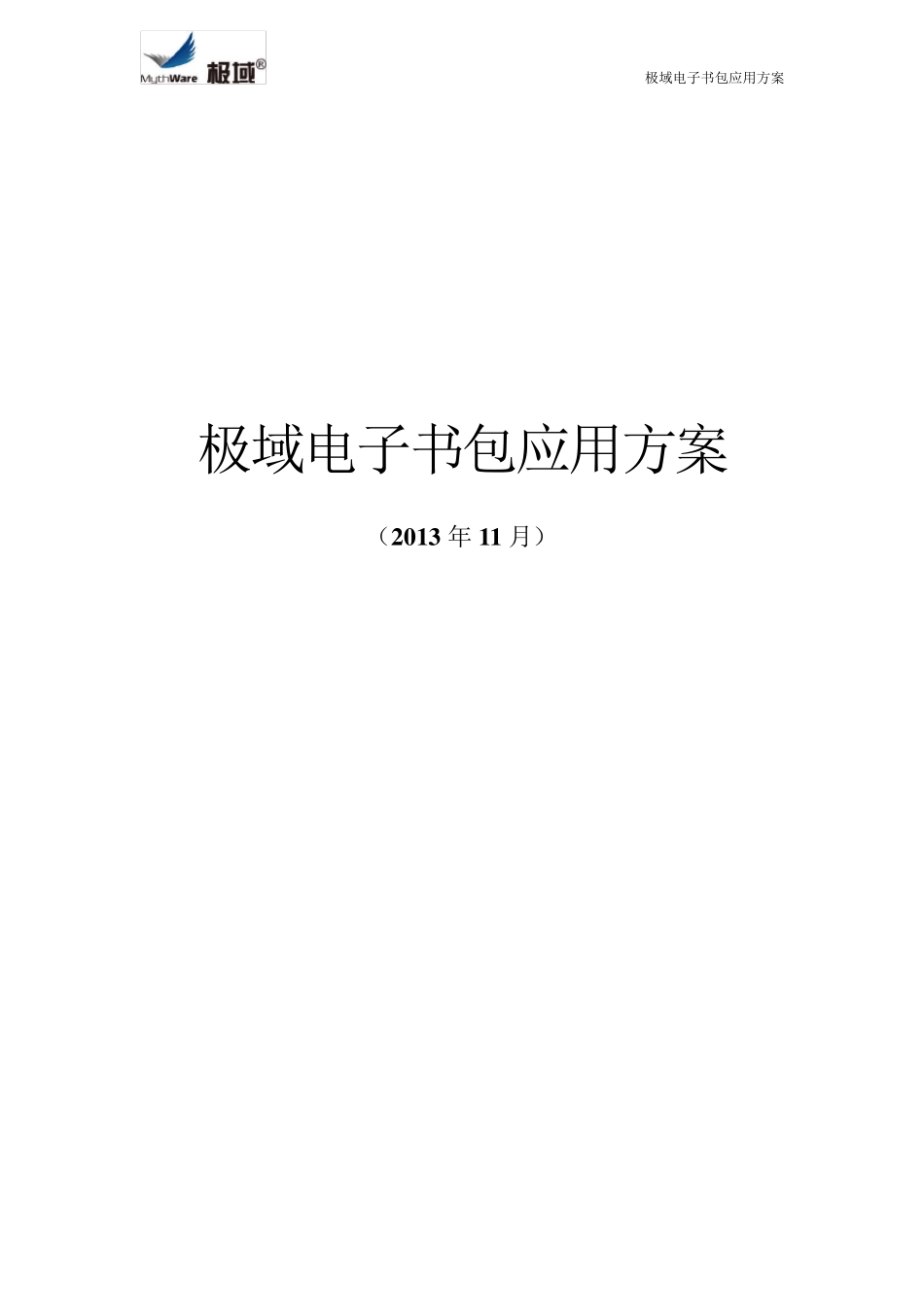 MythWare 极域®

极域电子书包应用方案

极域电子书包应用方案

（2013 年 11 月）